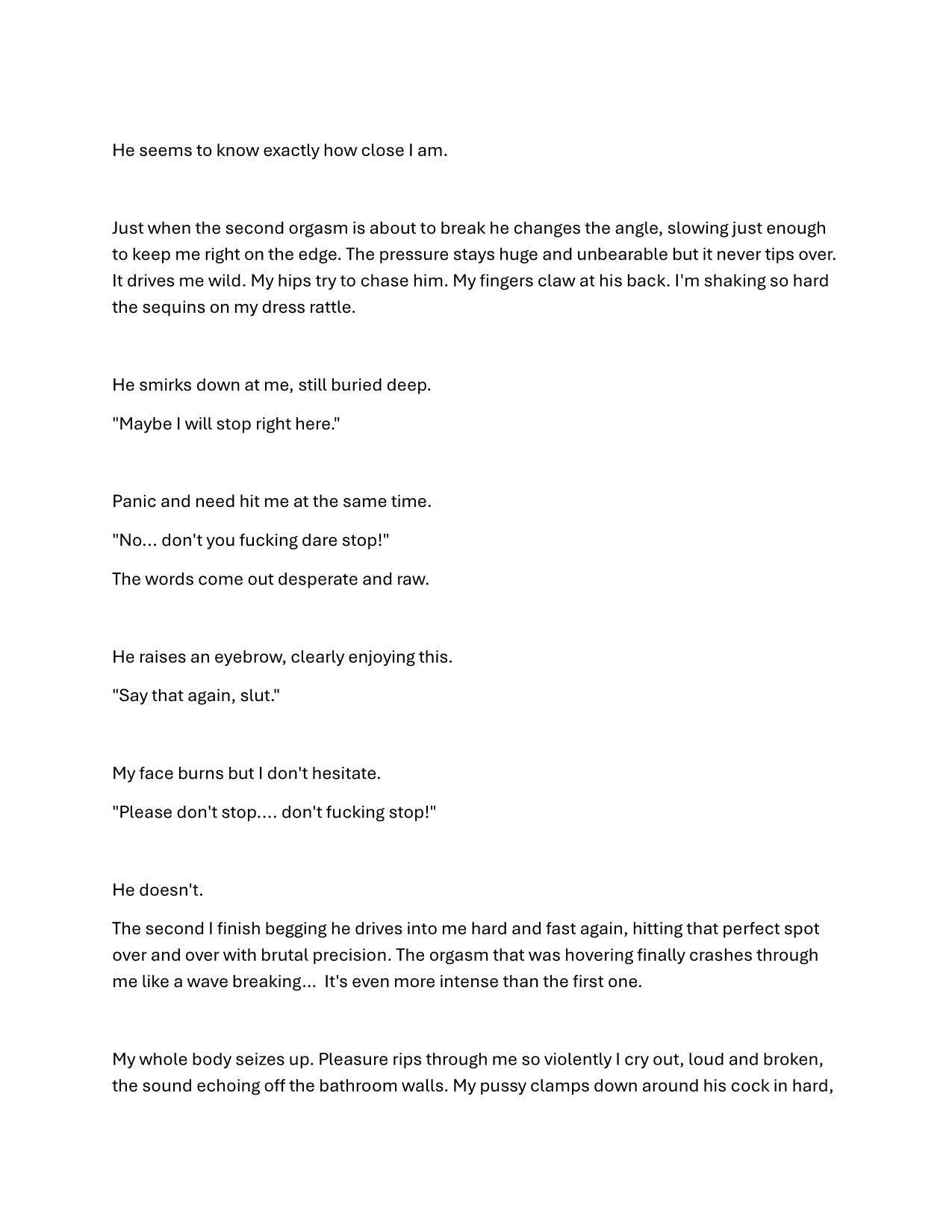 He seems to know exactly how close I am.

Just when the second orgasm is about to break he changes the angle, slowing just enough to keep me right on the edge. The pressure stays huge and unbearable but it never tips over. It drives me wild. My hips try to chase him. My fingers claw at his back. I'm shaking so hard the sequins on my dress rattle.

He smirks down at me, still buried deep.

"Maybe I will stop right here."

Panic and need hit me at the same time.

"No... don't you fucking dare stop!"

The words come out desperate and raw.

He raises an eyebrow, clearly enjoying this.

"Say that again, slut."

My face burns but I don't hesitate.

"Please don't stop.... don't fucking stop!"

He doesn't.

The second I finish begging he drives into me hard and fast again, hitting that perfect spot over and over with brutal precision. The orgasm that was hovering finally crashes through me like a wave breaking... It's even more intense than the first one.

My whole body seizes up. Pleasure rips through me so violently I cry out, loud and broken, the sound echoing off the bathroom walls. My pussy clamps down around his cock in hard,